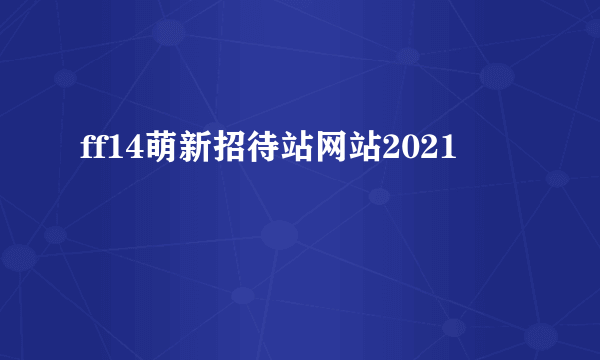 ff14萌新招待站网站2021